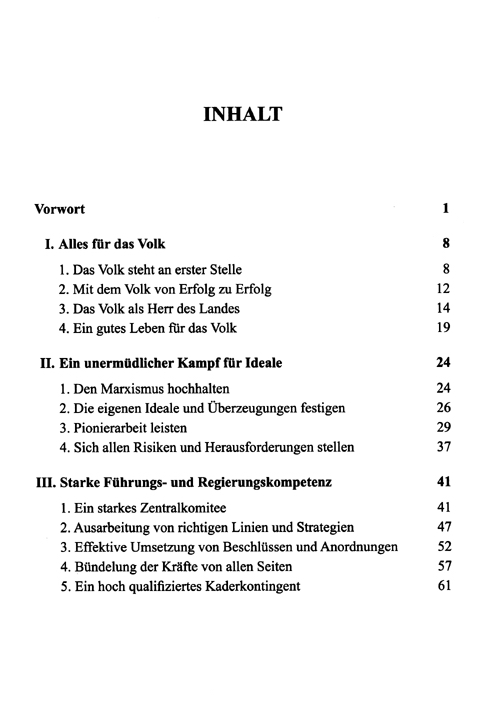 INHALT

Vorwort 1

I. Alles für das Volk 8

1. Das Volk steht an erster Stelle 8
2. Mit dem Volk von Erfolg zu Erfolg 12
3. Das Volk als Herr des Landes 14
4. Ein gutes Leben für das Volk 19

II. Ein unermüdlicher Kampf für Ideale 24

1. Den Marxismus hochhalten 24
2. Die eigenen Ideale und Überzeugungen festigen 26
3. Pionierarbeit leisten 29
4. Sich allen Risiken und Herausforderungen stellen 37

III. Starke Führungs- und Regierungskompetenz 41

1. Ein starkes Zentralkomitee 41
2. Ausarbeitung von richtigen Linien und Strategien 47
3. Effektive Umsetzung von Beschlüssen und Anordnungen 52
4. Bündelung der Kräfte von allen Seiten 57
5. Ein hoch qualifiziertes Kaderkontingent 61